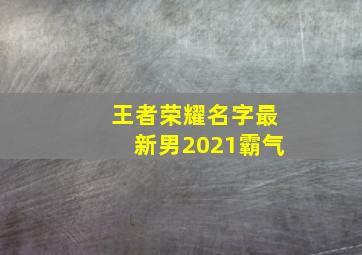 王者荣耀名字最新男2021霸气